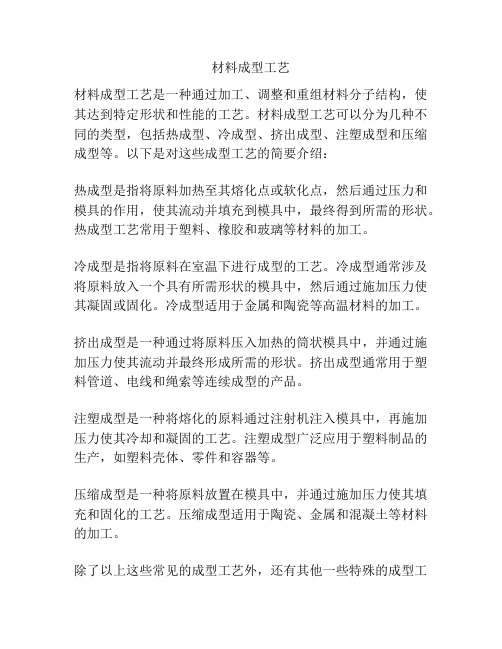 材料成型工艺

材料成型工艺是一种通过加工、调整和重组材料分子结构，使其达到特定形状和性能的工艺。材料成型工艺可以分为几种不同的类型，包括热成型、冷成型、挤出成型、注塑成型和压缩成型等。以下是对这些成型工艺的简要介绍：

热成型是指将原料加热至其熔化点或软化点，然后通过压力和模具的作用，使其流动并填充到模具中，最终得到所需的形状。热成型工艺常用于塑料、橡胶和玻璃等材料的加工。

冷成型是指将原料在室温下进行成型的工艺。冷成型通常涉及将原料放入一个具有所需形状的模具中，然后通过施加压力使其凝固或固化。冷成型适用于金属和陶瓷等高温材料的加工。

挤出成型是一种通过将原料压入加热的筒状模具中，并通过施加压力使其流动并最终形成所需的形状。挤出成型通常用于塑料管道、电线和绳索等连续成型的产品。

注塑成型是一种将熔化的原料通过注射机注入模具中，再施加压力使其冷却和凝固的工艺。注塑成型广泛应用于塑料制品的生产，如塑料壳体、零件和容器等。

压缩成型是一种将原料放置在模具中，并通过施加压力使其填充和固化的工艺。压缩成型适用于陶瓷、金属和混凝土等材料的加工。

除了以上这些常见的成型工艺外，还有其他一些特殊的成型工